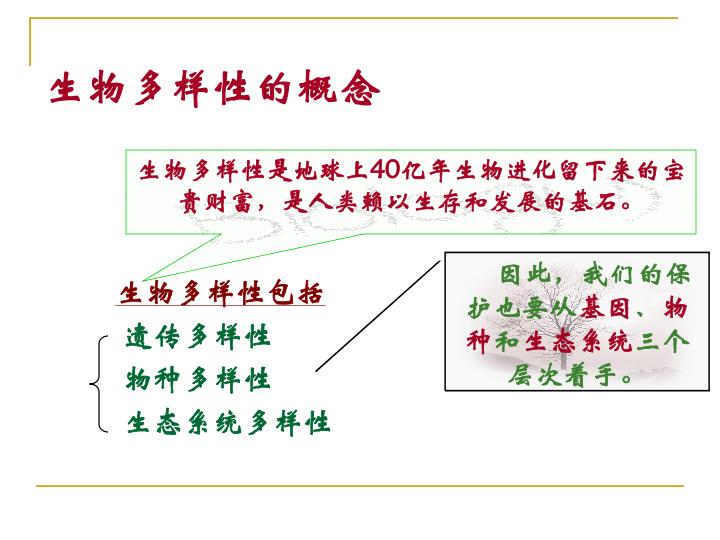 生物多样性的概念

生物多样性是地球上40亿年生物进化留下来的宝贵财富，是人类赖以生存和发展的基石。

生物多样性包括

遗传多样性
物种多样性
生态系统多样性

因此，我们的保护也要从基因、物种和生态系统三个层次着手。